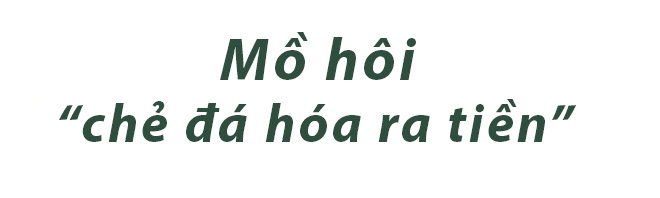 Mồ hôi
“chẻ đá hóa ra tiền”